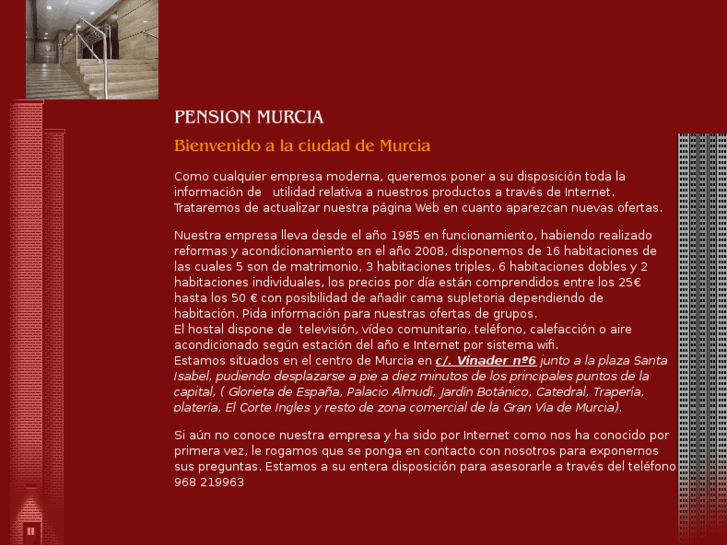 PENSION MURCIA

Bienvenido a la ciudad de Murcia

Como cualquier empresa moderna, queremos poner a su disposición toda la información de utilidad relativa a nuestros productos a través de Internet. Trataremos de actualizar nuestra página Web en cuanto aparezcan nuevas ofertas.

Nuestra empresa lleva desde el año 1985 en funcionamiento, habiendo realizado reformas y acondicionamiento en el año 2008, disponemos de 16 habitaciones de las cuales 5 son de matrimonio, 3 habitaciones triples, 6 habitaciones dobles y 2 habitaciones individuales, los precios por día están comprendidos entre los 25€ hasta los 50 € con posibilidad de añadir cama supletoria dependiendo de habitación. Pida información para nuestras ofertas de grupos.
El hostal dispone de televisión, vídeo comunitario, teléfono, calefacción o aire acondicionado según estación del año e Internet por sistema wifi.
Estamos situados en el centro de Murcia en c/. Vinader nº6 junto a la plaza Santa Isabel, pudiendo desplazarse a pie a diez minutos de los principales puntos de la capital, ( Glorieta de España, Palacio Almudi, Jardín Botánico, Catedral, Trapería, platería, El Corte Ingles y resto de zona comercial de la Gran Vía de Murcia).

Si aún no conoce nuestra empresa y ha sido por Internet como nos ha conocido por primera vez, le rogamos que se ponga en contacto con nosotros para exponernos sus preguntas. Estamos a su entera disposición para asesorarle a través del teléfono 968 219963